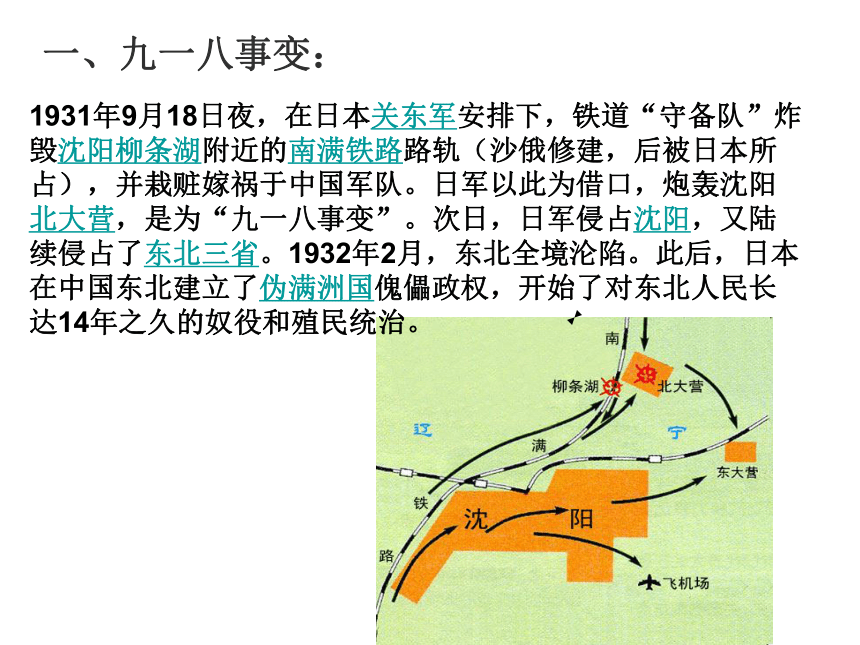 一、九一八事变：

1931年9月18日夜，在日本关东军安排下，铁道“守备队”炸毁沈阳柳条湖附近的南满铁路路轨（沙俄修建，后被日本所占），并栽赃嫁祸于中国军队。日军以此为借口，炮轰沈阳北大营，是为“九一八事变”。次日，日军侵占沈阳，又陆续侵占了东北三省。1932年2月，东北全境沦陷。此后，日本在中国东北建立了伪满洲国傀儡政权，开始了对东北人民长达14年之久的奴役和殖民统治。

南
柳条湖
北大营
辽
宁
满
东大营
铁
沈
阳
路
飞机场